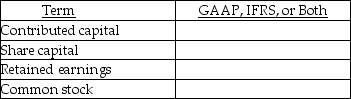 | Term | GAAP, IFRS, or Both |
|---|---|
| Contributed capital | |
| Share capital | |
| Retained earnings | |
| Common stock | |